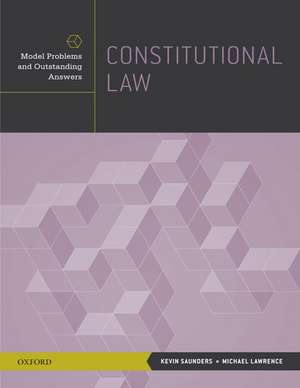 Model Problems and Outstanding Answers

CONSTITUTIONAL LAW

OXFORD

KEVIN SAUNDERS • MICHAEL LAWRENCE